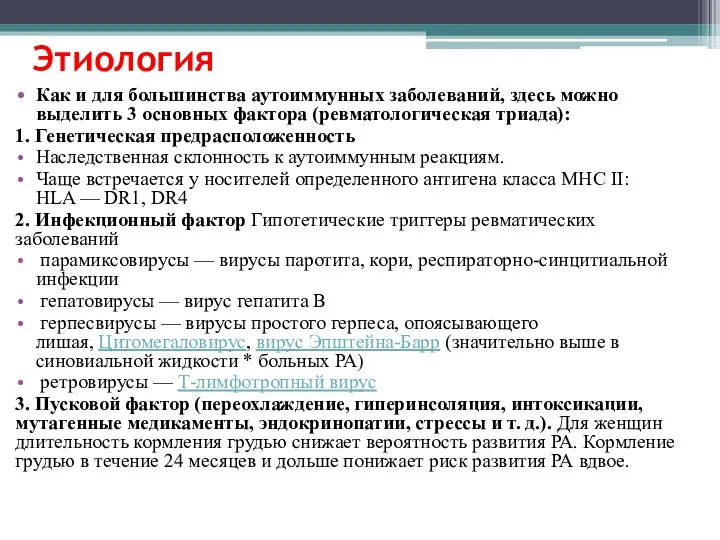 Этиология

• Как и для большинства аутоиммунных заболеваний, здесь можно выделить 3 основных фактора (ревматологическая триада):

1. Генетическая предрасположенность

• Наследственная склонность к аутоиммунным реакциям.

• Чаще встречается у носителей определенного антигена класса MHC II: HLA — DR1, DR4

2. Инфекционный фактор Гипотетические триггеры ревматических заболеваний

• парамиксовирусы — вирусы паротита, кори, респираторно-синцитиальной инфекции

• гепатовирусы — вирус гепатита B

• герпесвирусы — вирусы простого герпеса, опоясывающего лишая, Цитомегаловирус, вирус Эпштейна-Барр (значительно выше в синовиальной жидкости * больных РА)

• ретровирусы — Т-лимфотропный вирус

3. Пусковой фактор (переохлаждение, гиперинсоляция, интоксикации, мутагенные медикаменты, эндокринопатии, стрессы и т. д.). Для женщин длительность кормления грудью снижает вероятность развития РА. Кормление грудью в течение 24 месяцев и дольше понижает риск развития РА вдвое.